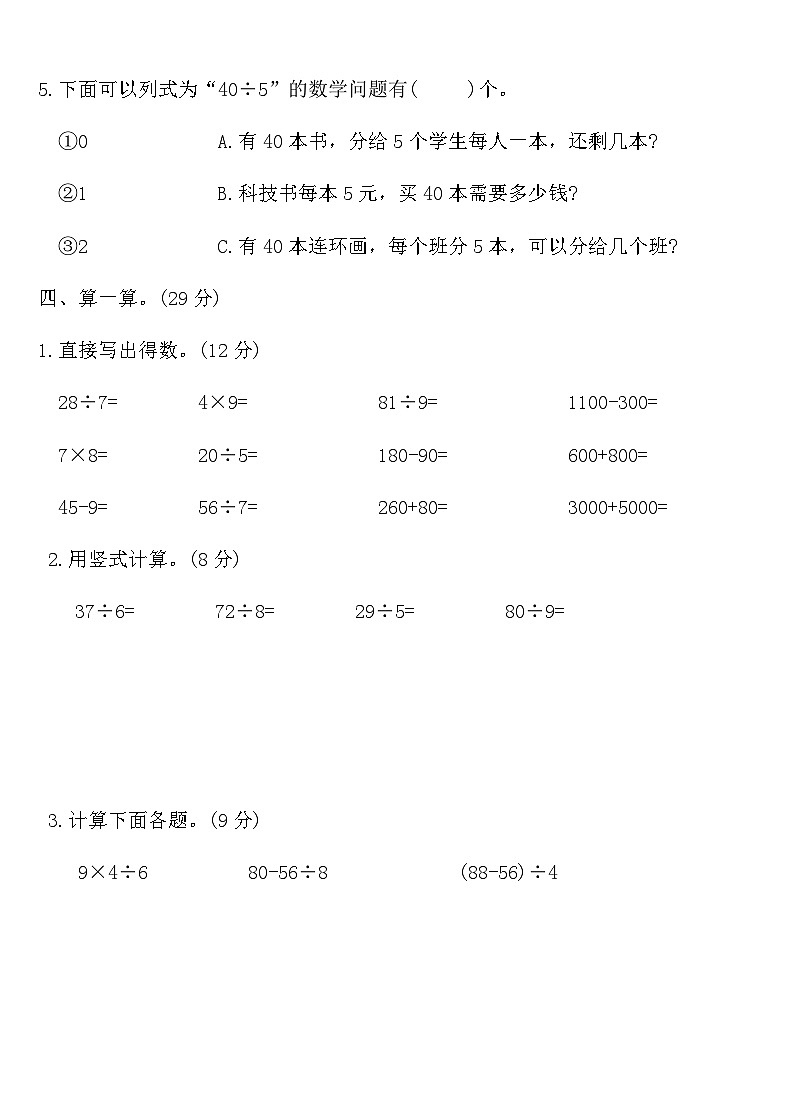 5.下面可以列式为“$40\div5$”的数学问题有(　　)个。

①0　　　　A.有 40 本书，分给 5 个学生每人一本，还剩几本?

②1　　　　B.科技书每本 5 元，买 40 本需要多少钱?

③2　　　　C.有 40 本连环画，每个班分 5 本，可以分给几个班?

四、算一算。(29 分)

1.直接写出得数。(12 分)

$28\div7=$　　$4\times9=$　　$81\div9=$　　$1100-300=$

$7\times8=$　　$20\div5=$　　$180-90=$　　$600+800=$

$45-9=$　　$56\div7=$　　$260+80=$　　$3000+5000=$

2.用竖式计算。(8 分)

$37\div6=$　　$72\div8=$　　$29\div5=$　　$80\div9=$

3.计算下面各题。(9 分)

$9\times4\div6$　　$80-56\div8$　　$(88-56)\div4$